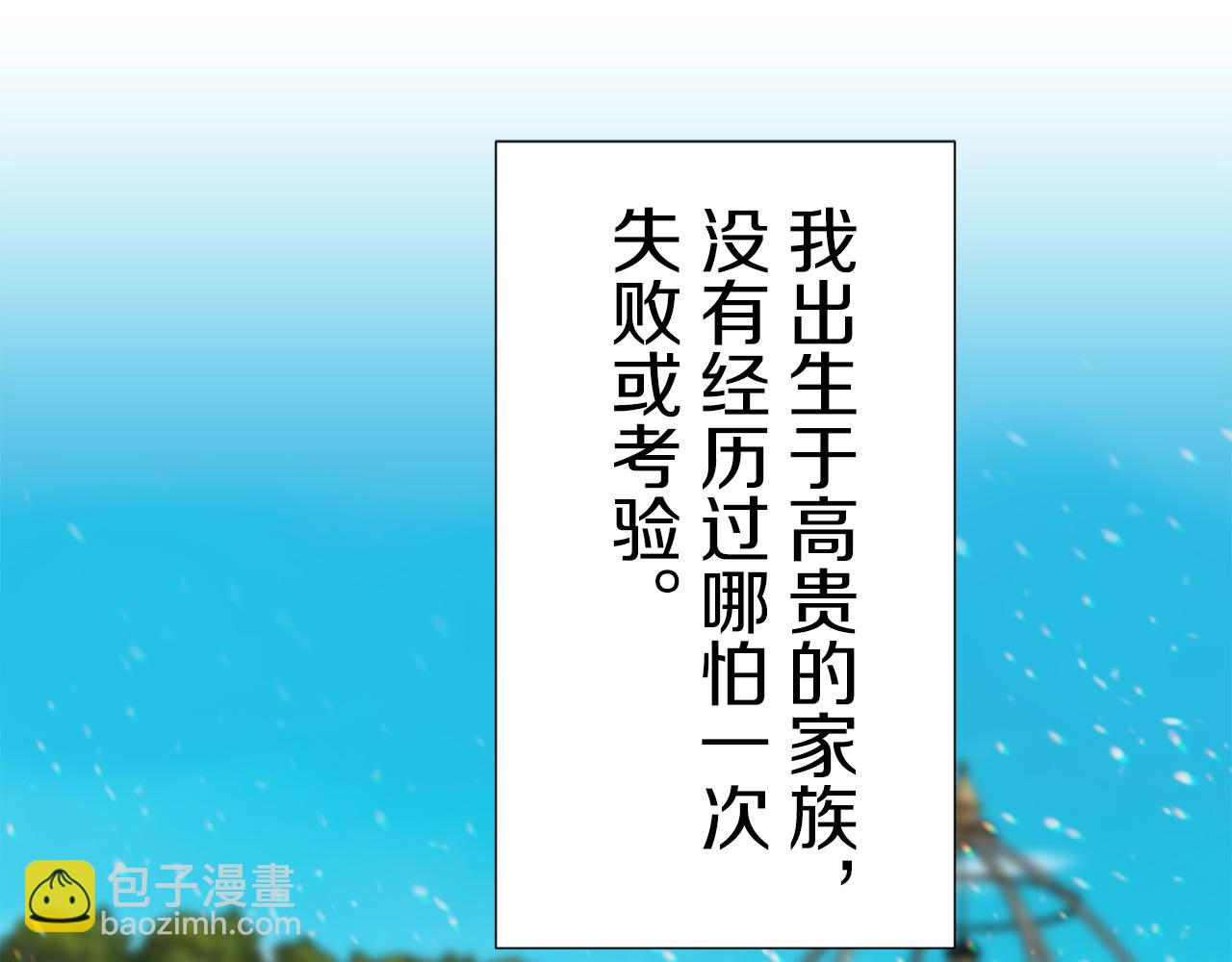 我出生于高贵的家族，没有经历过哪怕一次失败或考验。

包子漫畫
baozimh.com